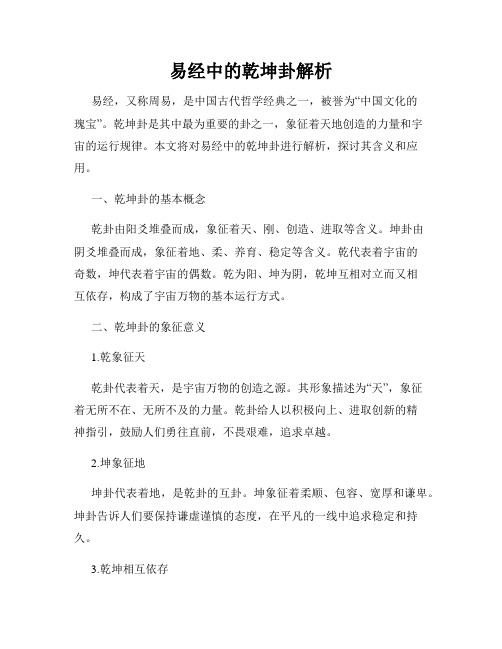 易经中的乾坤卦解析

易经，又称周易，是中国古代哲学经典之一，被誉为“中国文化的瑰宝”。乾坤卦是其中最为重要的卦之一，象征着天地创造的力量和宇宙的运行规律。本文将对易经中的乾坤卦进行解析，探讨其含义和应用。

一、乾坤卦的基本概念

乾卦由阳爻堆叠而成，象征着天、刚、创造、进取等含义。坤卦由阴爻堆叠而成，象征着地、柔、养育、稳定等含义。乾代表着宇宙的奇数，坤代表着宇宙的偶数。乾为阳、坤为阴，乾坤互相对立而又相互依存，构成了宇宙万物的基本运行方式。

二、乾坤卦的象征意义

1.乾象征天

乾卦代表着天，是宇宙万物的创造之源。其形象描述为“天”，象征着无所不在、无所不及的力量。乾卦给人以积极向上、进取创新的精神指引，鼓励人们勇往直前，不畏艰难，追求卓越。

2.坤象征地

坤卦代表着地，是乾卦的互卦。坤象征着柔顺、包容、宽厚和谦卑。坤卦告诉人们要保持谦虚谨慎的态度，在平凡的一线中追求稳定和持久。

3.乾坤相互依存